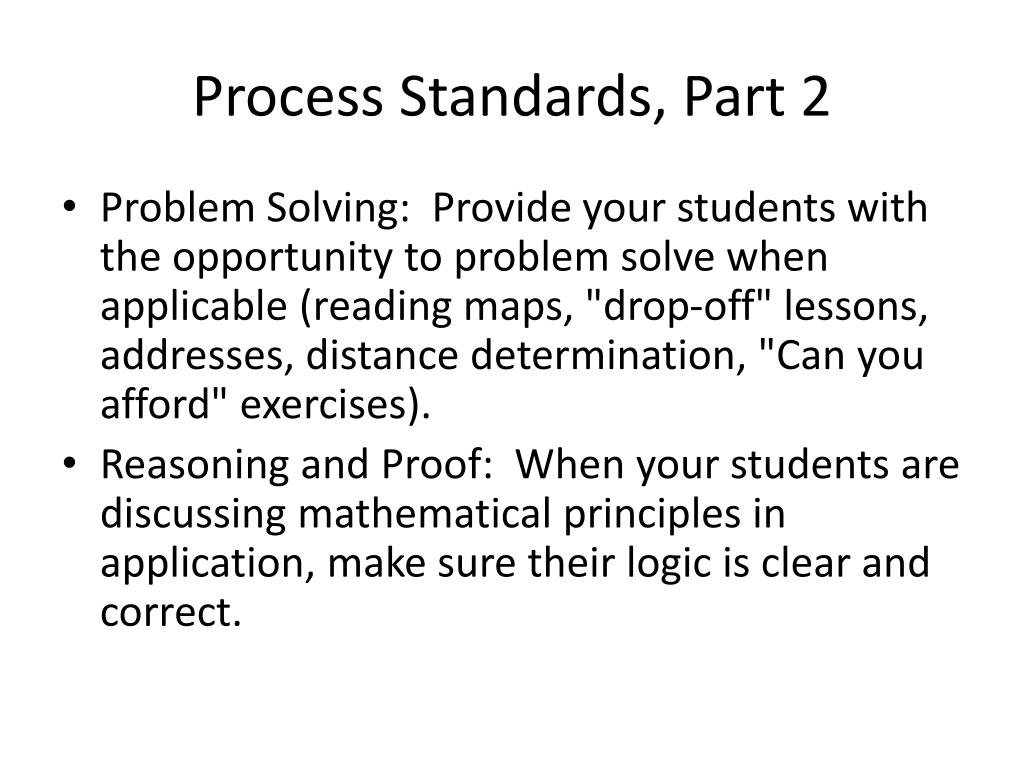 Process Standards, Part 2

• Problem Solving: Provide your students with the opportunity to problem solve when applicable (reading maps, "drop-off" lessons, addresses, distance determination, "Can you afford" exercises).
• Reasoning and Proof: When your students are discussing mathematical principles in application, make sure their logic is clear and correct.